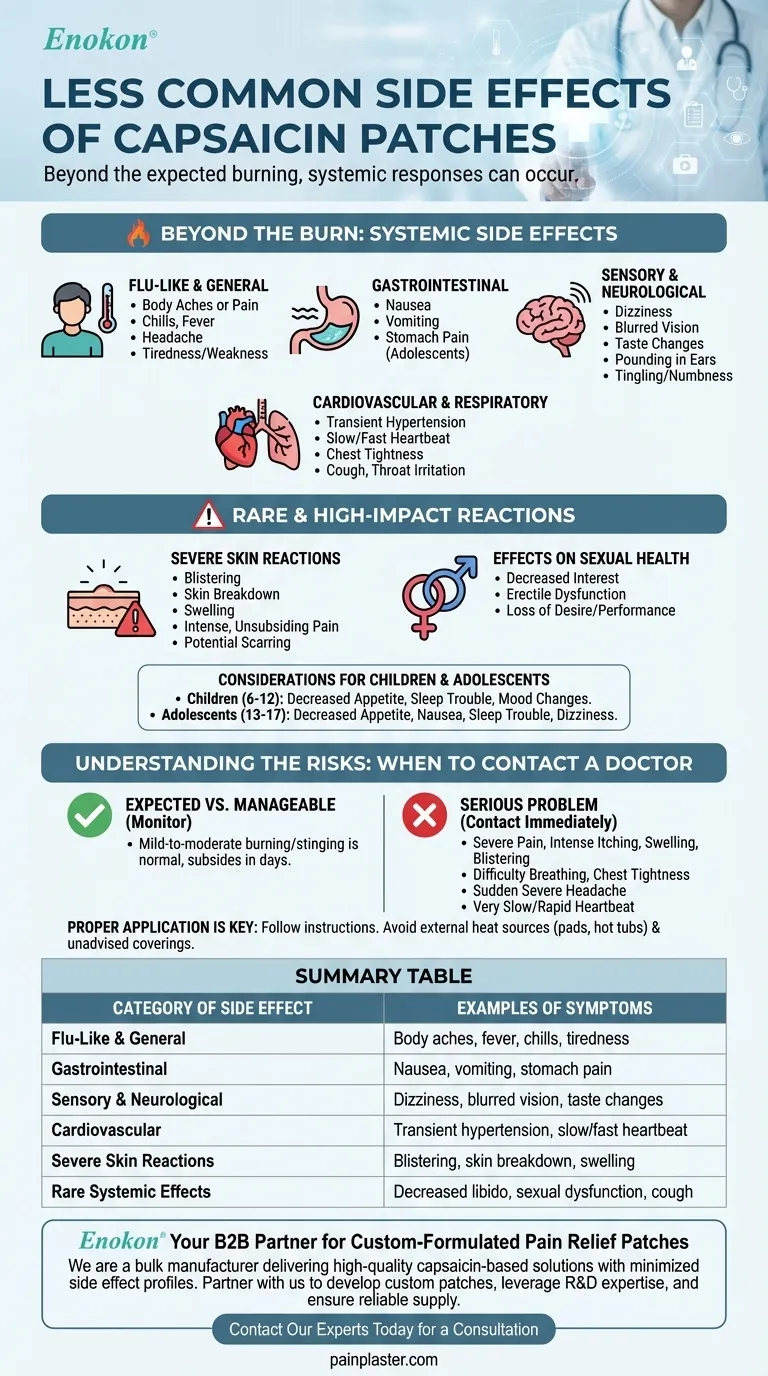 Enokon®

LESS COMMON SIDE EFFECTS OF CAPSAICIN PATCHES

Beyond the expected burning, systemic responses can occur.

BEYOND THE BURN: SYSTEMIC SIDE EFFECTS

FLU-LIKE & GENERAL
• Body Aches or Pain
• Chills, Fever
• Headache
• Tiredness/Weakness

GASTROINTESTINAL
• Nausea
• Vomiting
• Stomach Pain (Adolescents)

SENSORY & NEUROLOGICAL
• Dizziness
• Blurred Vision
• Taste Changes
• Pounding in Ears
• Tingling/Numbness

CARDIOVASCULAR & RESPIRATORY
• Transient Hypertension
• Slow/Fast Heartbeat
• Chest Tightness
• Cough, Throat Irritation

RARE & HIGH-IMPACT REACTIONS

SEVERE SKIN REACTIONS
• Blistering
• Skin Breakdown
• Swelling
• Intense, Unsubsiding Pain
• Potential Scarring

EFFECTS ON SEXUAL HEALTH
• Decreased Interest
• Erectile Dysfunction
• Loss of Desire/Performance

CONSIDERATIONS FOR CHILDREN & ADOLESCENTS
• Children (6-12): Decreased Appetite, Sleep Trouble, Mood Changes.
• Adolescents (13-17): Decreased Appetite, Nausea, Sleep Trouble, Dizziness.

UNDERSTANDING THE RISKS: WHEN TO CONTACT A DOCTOR

EXPECTED VS. MANAGEABLE (Monitor)
• Mild-to-moderate burning/stinging is normal, subsides in days.

SERIOUS PROBLEM (Contact Immediately)
• Severe Pain, Intense Itching, Swelling, Blistering
• Difficulty Breathing, Chest Tightness
• Sudden Severe Headache
• Very Slow/Rapid Heartbeat

PROPER APPLICATION IS KEY: Follow instructions. Avoid external heat sources (pads, hot tubs) & unadvised coverings.

SUMMARY TABLE

| CATEGORY OF SIDE EFFECT | EXAMPLES OF SYMPTOMS |
|---|---|
| Flu-Like & General | Body aches, fever, chills, tiredness |
| Gastrointestinal | Nausea, vomiting, stomach pain |
| Sensory & Neurological | Dizziness, blurred vision, taste changes |
| Cardiovascular | Transient hypertension, slow/fast heartbeat |
| Severe Skin Reactions | Blistering, skin breakdown, swelling |
| Rare Systemic Effects | Decreased libido, sexual dysfunction, cough |

Enokon® Your B2B Partner for Custom-Formulated Pain Relief Patches

We are a bulk manufacturer delivering high-quality capsaicin-based solutions with minimized side effect profiles. Partner with us to develop custom patches, leverage R&D expertise, and ensure reliable supply.

Contact Our Experts Today for a Consultation

painplaster.com